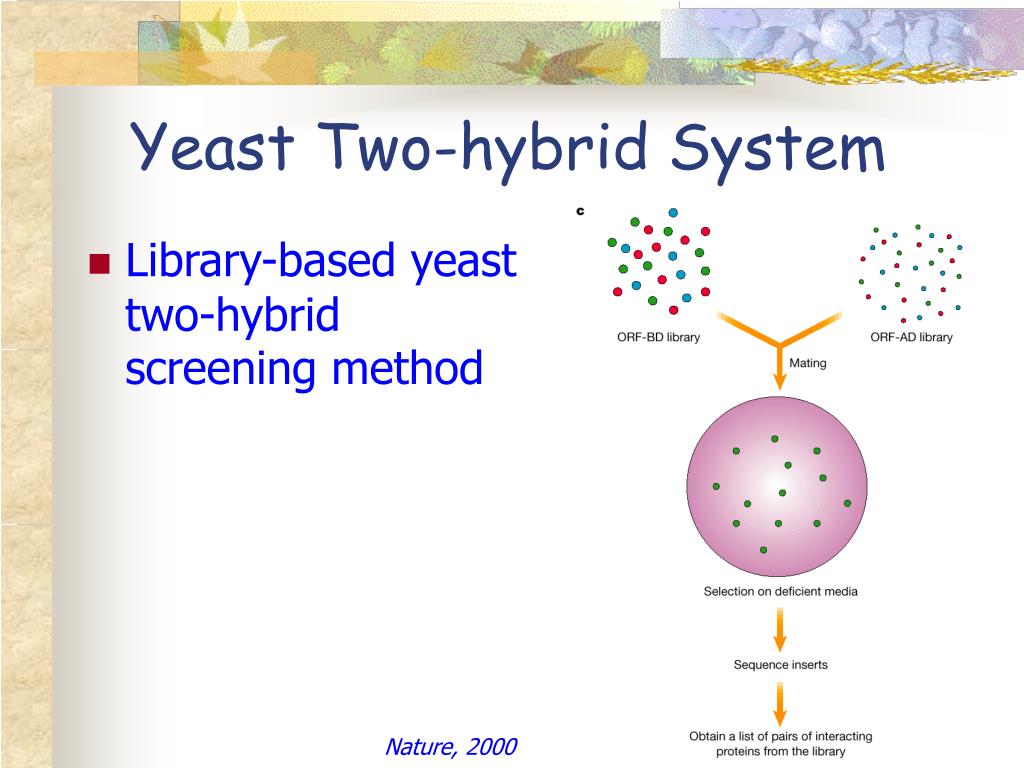 Yeast Two-hybrid System

Library-based yeast two-hybrid screening method

c

ORF-BD library

ORF-AD library

Mating

Selection on deficient media

Sequence inserts

Obtain a list of pairs of interacting proteins from the library

Nature, 2000